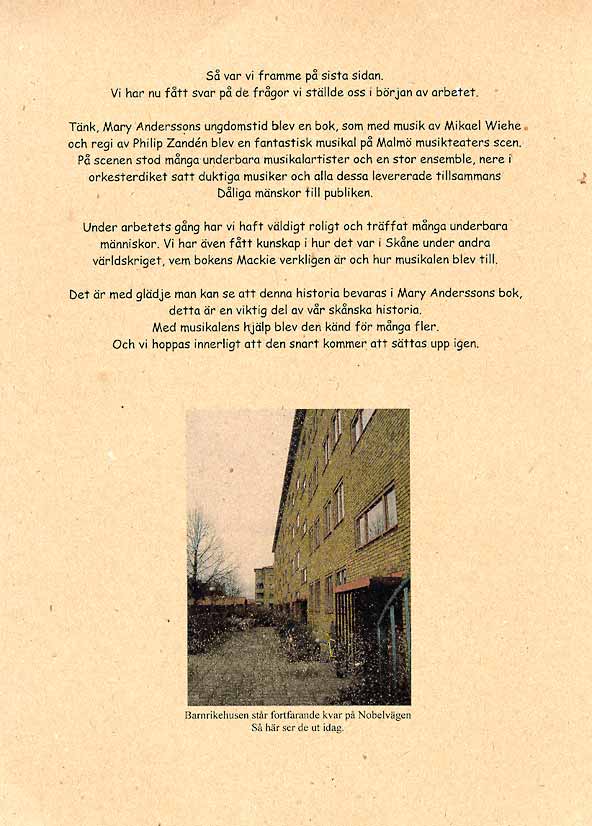 Så var vi framme på sista sidan.
Vi har nu fått svar på de frågor vi ställde oss i början av arbetet.

Tänk, Mary Anderssons ungdomstid blev en bok, som med musik av Mikael Wiehe och regi av Philip Zandén blev en fantastisk musikal på Malmö musikteaters scen. På scenen stod många underbara musikalartister och en stor ensemble, nere i orkesterdiket satt duktiga musiker och alla dessa levererade tillsammans Dåliga mänskor till publiken.

Under arbetets gång har vi haft väldigt roligt och träffat många underbara människor. Vi har även fått kunskap i hur det var i Skåne under andra världskriget, vem bokens Mackie verkligen är och hur musikalen blev till.

Det är med glädje man kan se att denna historia bevaras i Mary Anderssons bok, detta är en viktig del av vår skånska historia.
Med musikalens hjälp blev den känd för många fler.
Och vi hoppas innerligt att den snart kommer att sättas upp igen.

Barnrikehusen står fortfarande kvar på Nobelvägen
Så här ser de ut idag.